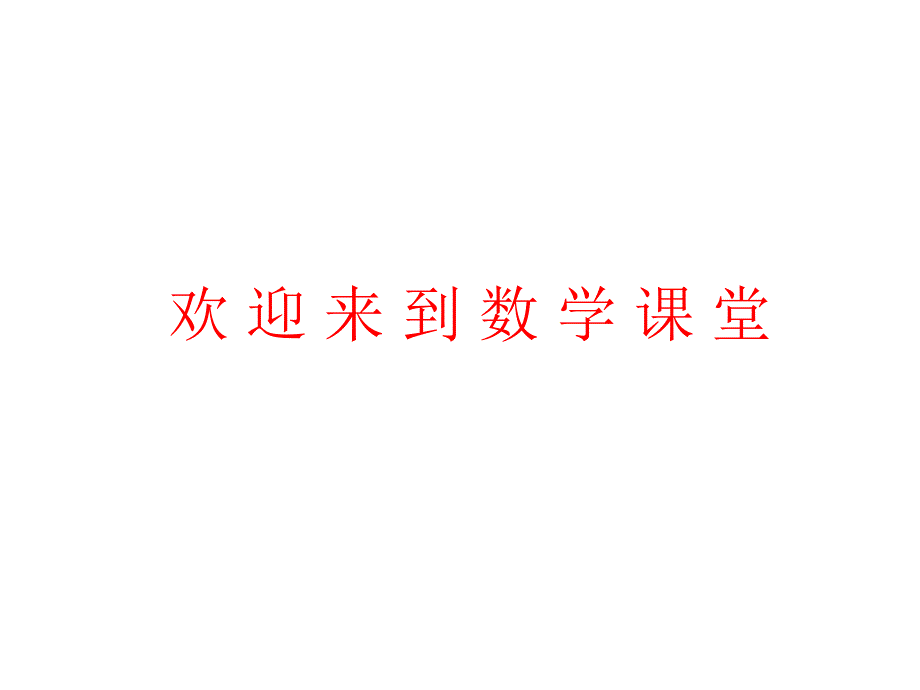 欢迎来到数学课堂